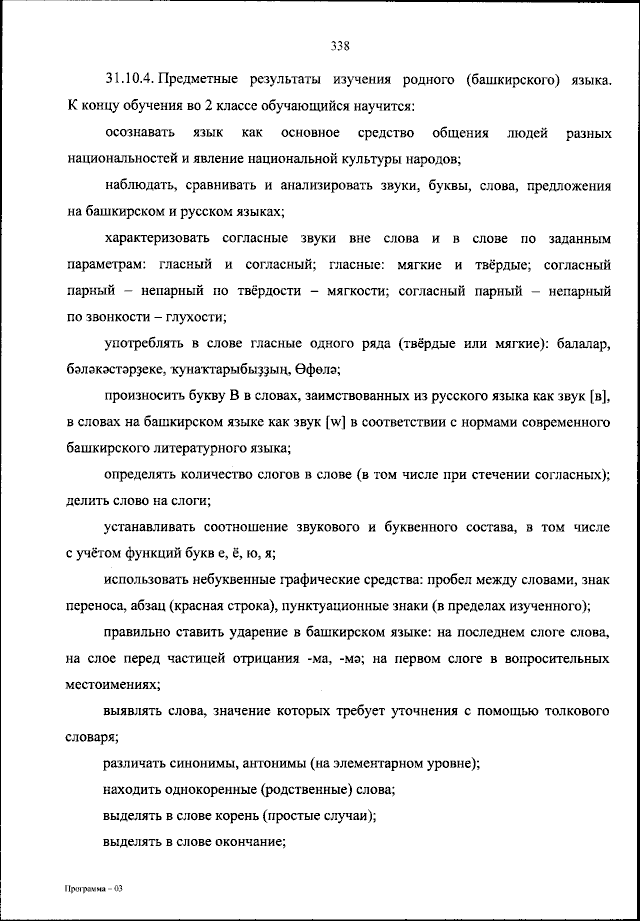 338

31.10.4. Предметные результаты изучения родного (башкирского) языка. К концу обучения во 2 классе обучающийся научится:

осознавать язык как основное средство общения людей разных национальностей и явление национальной культуры народов;

наблюдать, сравнивать и анализировать звуки, буквы, слова, предложения на башкирском и русском языках;

характеризовать согласные звуки вне слова и в слове по заданным параметрам: гласный и согласный; гласные: мягкие и твёрдые; согласный парный – непарный по твёрдости – мягкости; согласный парный – непарный по звонкости – глухости;

употреблять в слове гласные одного ряда (твёрдые или мягкие): балалар, бәләкәстәрҙеке, ҡунаҡтарыбыҙҙың, Өфөлә;

произносить букву В в словах, заимствованных из русского языка как звук [в], в словах на башкирском языке как звук [w] в соответствии с нормами современного башкирского литературного языка;

определять количество слогов в слове (в том числе при стечении согласных); делить слово на слоги;

устанавливать соотношение звукового и буквенного состава, в том числе с учётом функций букв е, ё, ю, я;

использовать небуквенные графические средства: пробел между словами, знак переноса, абзац (красная строка), пунктуационные знаки (в пределах изученного);

правильно ставить ударение в башкирском языке: на последнем слоге слова, на слое перед частицей отрицания -ма, -мә; на первом слоге в вопросительных местоимениях;

выявлять слова, значение которых требует уточнения с помощью толкового словаря;

различать синонимы, антонимы (на элементарном уровне);

находить однокоренные (родственные) слова;

выделять в слове корень (простые случаи);

выделять в слове окончание;

Программа – 03